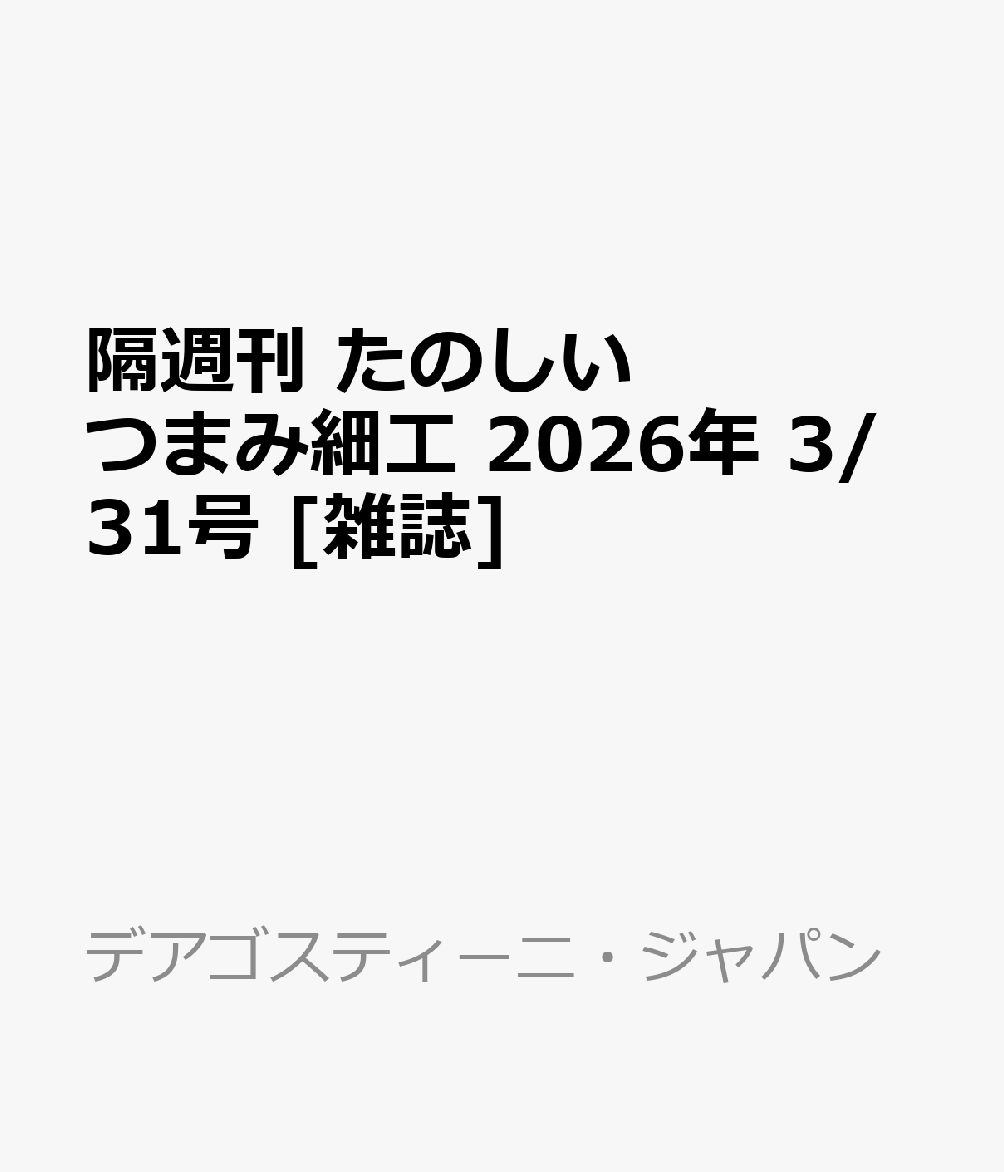 隔週刊 たのしいつまみ細工 2026年 3/31号 [雑誌]

デアゴスティーニ・ジャパン